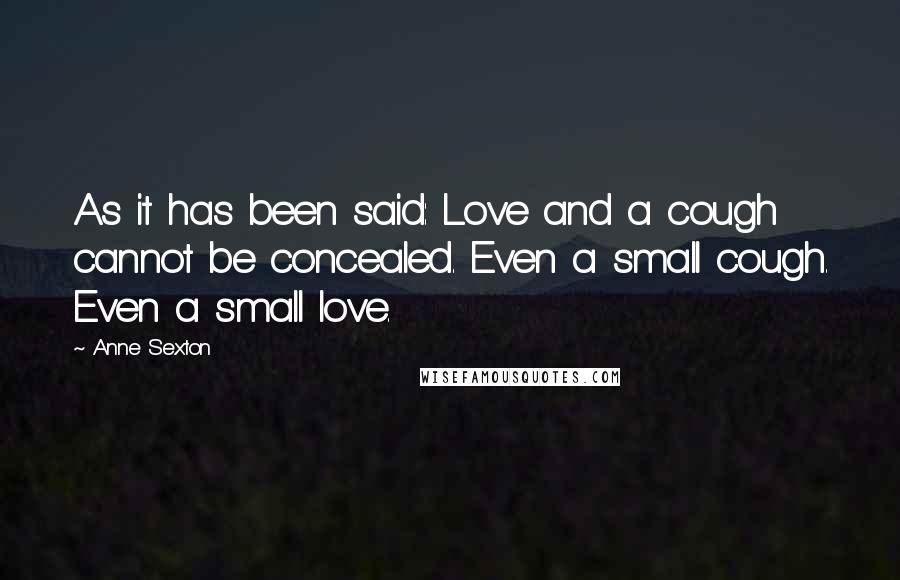 As it has been said: Love and a cough cannot be concealed. Even a small cough. Even a small love.

~ Anne Sexton

WISEFAMOUSQUOTES.COM